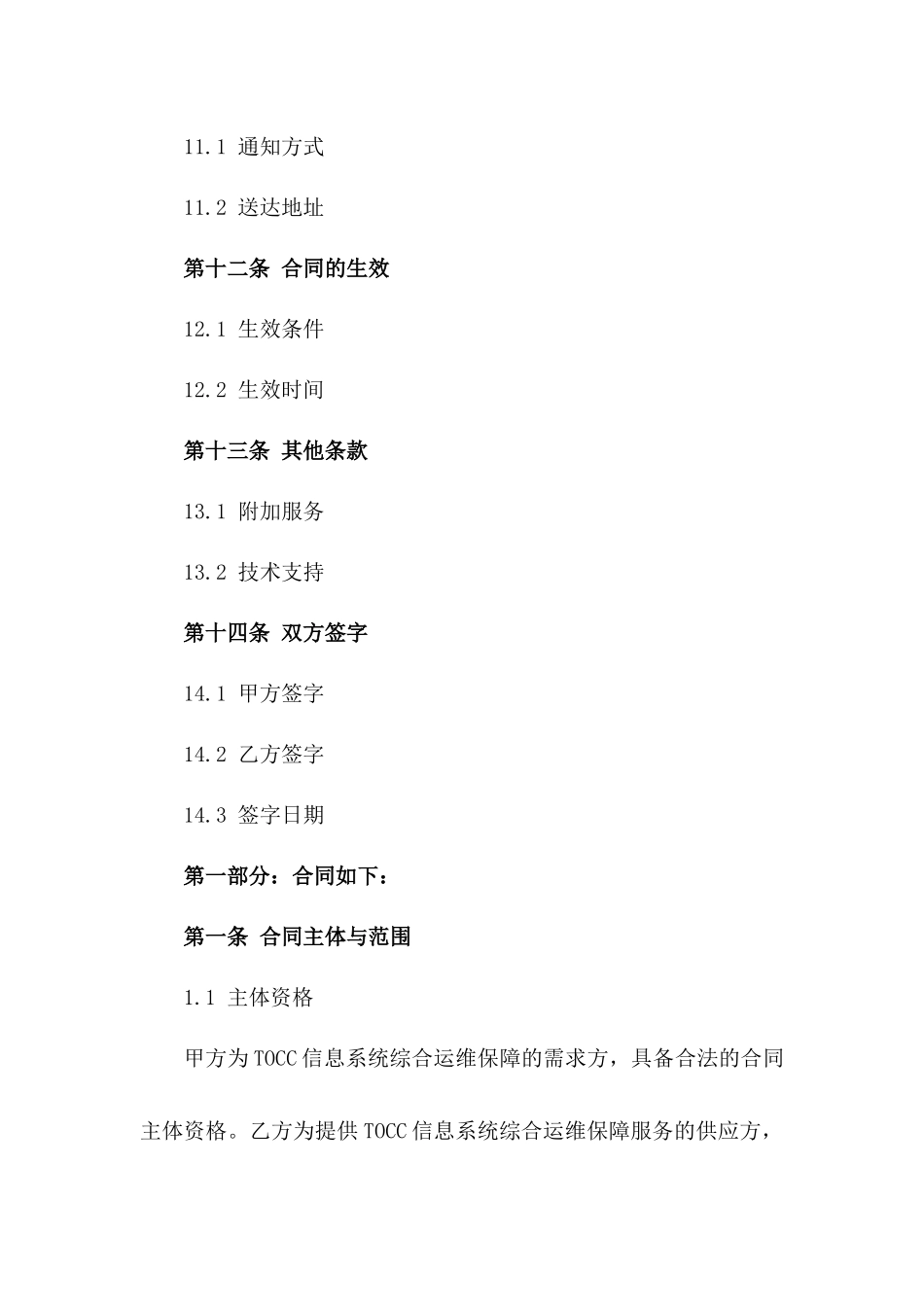 11.1 通知方式

11.2 送达地址

第十二条 合同的生效

12.1 生效条件

12.2 生效时间

第十三条 其他条款

13.1 附加服务

13.2 技术支持

第十四条 双方签字

14.1 甲方签字

14.2 乙方签字

14.3 签字日期

第一部分：合同如下：

第一条 合同主体与范围

1.1 主体资格

甲方为TOCC信息系统综合运维保障的需求方，具备合法的合同主体资格。乙方为提供TOCC信息系统综合运维保障服务的供应方，